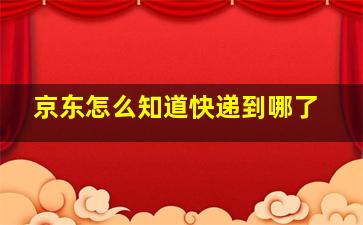 京东怎么知道快递到哪了